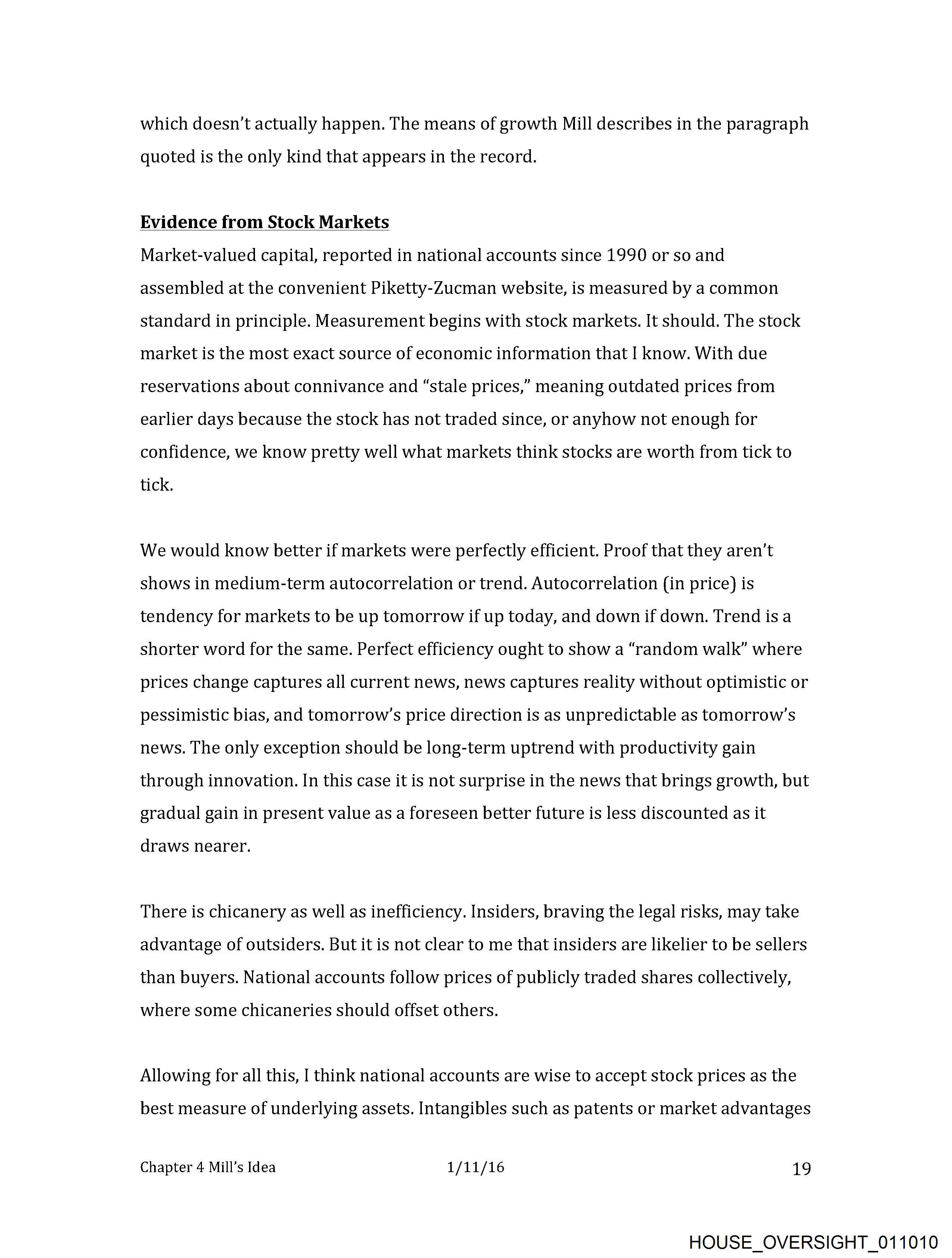 which doesn't actually happen. The means of growth Mill describes in the paragraph quoted is the only kind that appears in the record.

Evidence from Stock Markets
Market-valued capital, reported in national accounts since 1990 or so and assembled at the convenient Piketty-Zucman website, is measured by a common standard in principle. Measurement begins with stock markets. It should. The stock market is the most exact source of economic information that I know. With due reservations about connivance and "stale prices," meaning outdated prices from earlier days because the stock has not traded since, or anyhow not enough for confidence, we know pretty well what markets think stocks are worth from tick to tick.

We would know better if markets were perfectly efficient. Proof that they aren't shows in medium-term autocorrelation or trend. Autocorrelation (in price) is tendency for markets to be up tomorrow if up today, and down if down. Trend is a shorter word for the same. Perfect efficiency ought to show a "random walk" where prices change captures all current news, news captures reality without optimistic or pessimistic bias, and tomorrow's price direction is as unpredictable as tomorrow's news. The only exception should be long-term uptrend with productivity gain through innovation. In this case it is not surprise in the news that brings growth, but gradual gain in present value as a foreseen better future is less discounted as it draws nearer.

There is chicanery as well as inefficiency. Insiders, braving the legal risks, may take advantage of outsiders. But it is not clear to me that insiders are likelier to be sellers than buyers. National accounts follow prices of publicly traded shares collectively, where some chicaneries should offset others.

Allowing for all this, I think national accounts are wise to accept stock prices as the best measure of underlying assets. Intangibles such as patents or market advantages

Chapter 4 Mill's Idea 1/11/16 19

HOUSE_OVERSIGHT_011010